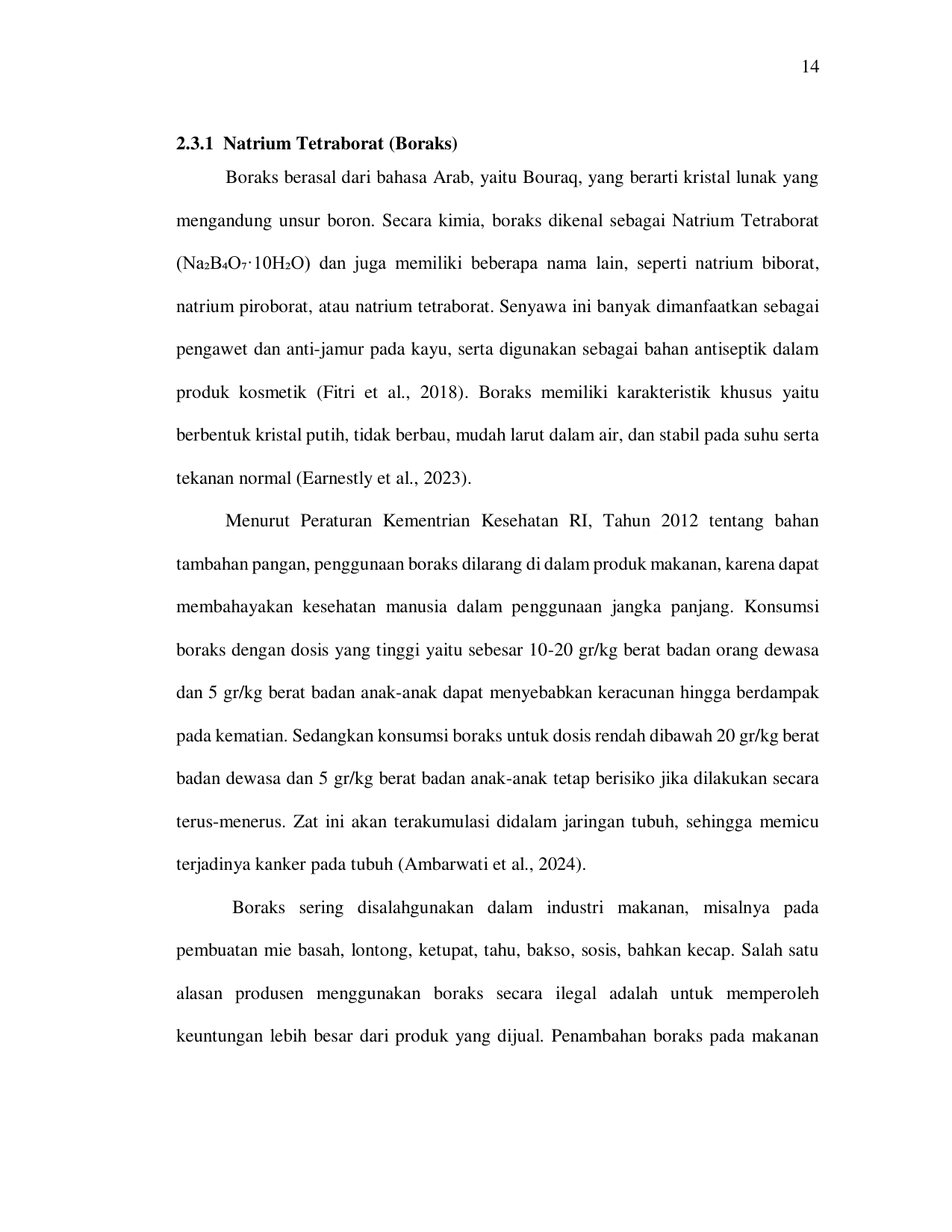 14

2.3.1 Natrium Tetraborat (Boraks)

Boraks berasal dari bahasa Arab, yaitu Bouraq, yang berarti kristal lunak yang mengandung unsur boron. Secara kimia, boraks dikenal sebagai Natrium Tetraborat ($Na_2B_4O_7 \cdot 10H_2O$) dan juga memiliki beberapa nama lain, seperti natrium biborat, natrium piroborat, atau natrium tetraborat. Senyawa ini banyak dimanfaatkan sebagai pengawet dan anti-jamur pada kayu, serta digunakan sebagai bahan antiseptik dalam produk kosmetik (Fitri et al., 2018). Boraks memiliki karakteristik khusus yaitu berbentuk kristal putih, tidak berbau, mudah larut dalam air, dan stabil pada suhu serta tekanan normal (Earnestly et al., 2023).

Menurut Peraturan Kementrian Kesehatan RI, Tahun 2012 tentang bahan tambahan pangan, penggunaan boraks dilarang di dalam produk makanan, karena dapat membahayakan kesehatan manusia dalam penggunaan jangka panjang. Konsumsi boraks dengan dosis yang tinggi yaitu sebesar 10-20 gr/kg berat badan orang dewasa dan 5 gr/kg berat badan anak-anak dapat menyebabkan keracunan hingga berdampak pada kematian. Sedangkan konsumsi boraks untuk dosis rendah dibawah 20 gr/kg berat badan dewasa dan 5 gr/kg berat badan anak-anak tetap berisiko jika dilakukan secara terus-menerus. Zat ini akan terakumulasi didalam jaringan tubuh, sehingga memicu terjadinya kanker pada tubuh (Ambarwati et al., 2024).

Boraks sering disalahgunakan dalam industri makanan, misalnya pada pembuatan mie basah, lontong, ketupat, tahu, bakso, sosis, bahkan kecap. Salah satu alasan produsen menggunakan boraks secara ilegal adalah untuk memperoleh keuntungan lebih besar dari produk yang dijual. Penambahan boraks pada makanan